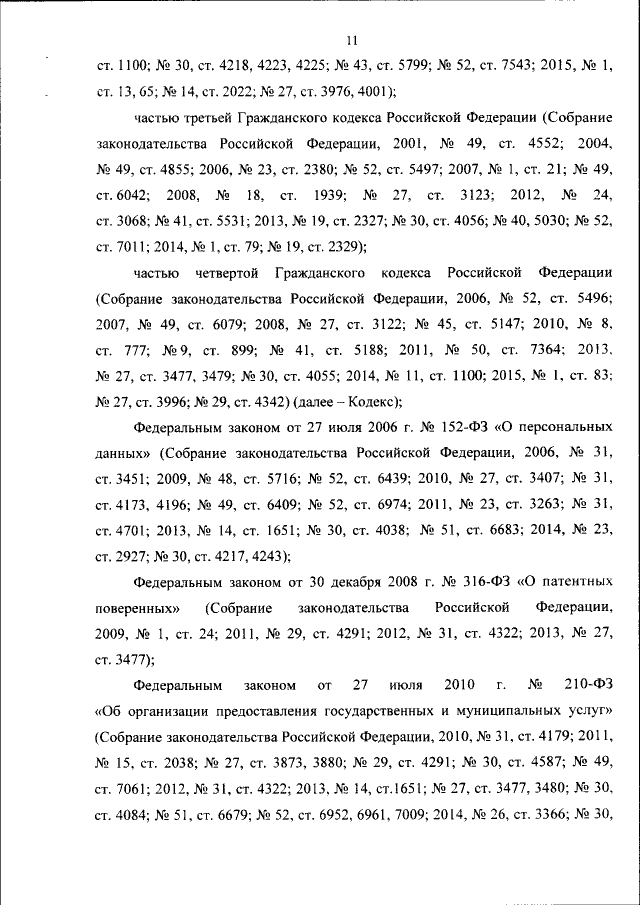 11

ст. 1100; № 30, ст. 4218, 4223, 4225; № 43, ст. 5799; № 52, ст. 7543; 2015, № 1, ст. 13, 65; № 14, ст. 2022; № 27, ст. 3976, 4001);

частью третьей Гражданского кодекса Российской Федерации (Собрание законодательства Российской Федерации, 2001, № 49, ст. 4552; 2004, № 49, ст. 4855; 2006, № 23, ст. 2380; № 52, ст. 5497; 2007, № 1, ст. 21; № 49, ст. 6042; 2008, № 18, ст. 1939; № 27, ст. 3123; 2012, № 24, ст. 3068; № 41, ст. 5531; 2013, № 19, ст. 2327; № 30, ст. 4056; № 40, 5030; № 52, ст. 7011; 2014, № 1, ст. 79; № 19, ст. 2329);

частью четвертой Гражданского кодекса Российской Федерации (Собрание законодательства Российской Федерации, 2006, № 52, ст. 5496; 2007, № 49, ст. 6079; 2008, № 27, ст. 3122; № 45, ст. 5147; 2010, № 8, ст. 777; № 9, ст. 899; № 41, ст. 5188; 2011, № 50, ст. 7364; 2013, № 27, ст. 3477, 3479; № 30, ст. 4055; 2014, № 11, ст. 1100; 2015, № 1, ст. 83; № 27, ст. 3996; № 29, ст. 4342) (далее – Кодекс);

Федеральным законом от 27 июля 2006 г. № 152-ФЗ «О персональных данных» (Собрание законодательства Российской Федерации, 2006, № 31, ст. 3451; 2009, № 48, ст. 5716; № 52, ст. 6439; 2010, № 27, ст. 3407; № 31, ст. 4173, 4196; № 49, ст. 6409; № 52, ст. 6974; 2011, № 23, ст. 3263; № 31, ст. 4701; 2013, № 14, ст. 1651; № 30, ст. 4038; № 51, ст. 6683; 2014, № 23, ст. 2927; № 30, ст. 4217, 4243);

Федеральным законом от 30 декабря 2008 г. № 316-ФЗ «О патентных поверенных» (Собрание законодательства Российской Федерации, 2009, № 1, ст. 24; 2011, № 29, ст. 4291; 2012, № 31, ст. 4322; 2013, № 27, ст. 3477);

Федеральным законом от 27 июля 2010 г. № 210-ФЗ «Об организации предоставления государственных и муниципальных услуг» (Собрание законодательства Российской Федерации, 2010, № 31, ст. 4179; 2011, № 15, ст. 2038; № 27, ст. 3873, 3880; № 29, ст. 4291; № 30, ст. 4587; № 49, ст. 7061; 2012, № 31, ст. 4322; 2013, № 14, ст.1651; № 27, ст. 3477, 3480; № 30, ст. 4084; № 51, ст. 6679; № 52, ст. 6952, 6961, 7009; 2014, № 26, ст. 3366; № 30,